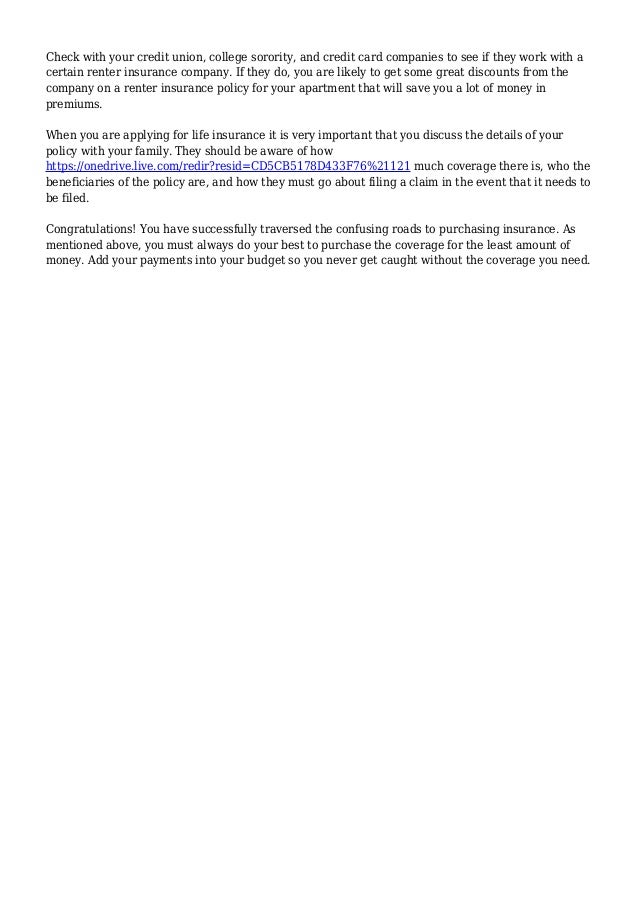 Check with your credit union, college sorority, and credit card companies to see if they work with a certain renter insurance company. If they do, you are likely to get some great discounts from the company on a renter insurance policy for your apartment that will save you a lot of money in premiums.

When you are applying for life insurance it is very important that you discuss the details of your policy with your family. They should be aware of how https://onedrive.live.com/redir?resid=CD5CB5178D433F76%21121 much coverage there is, who the beneficiaries of the policy are, and how they must go about filing a claim in the event that it needs to be filed.

Congratulations! You have successfully traversed the confusing roads to purchasing insurance. As mentioned above, you must always do your best to purchase the coverage for the least amount of money. Add your payments into your budget so you never get caught without the coverage you need.